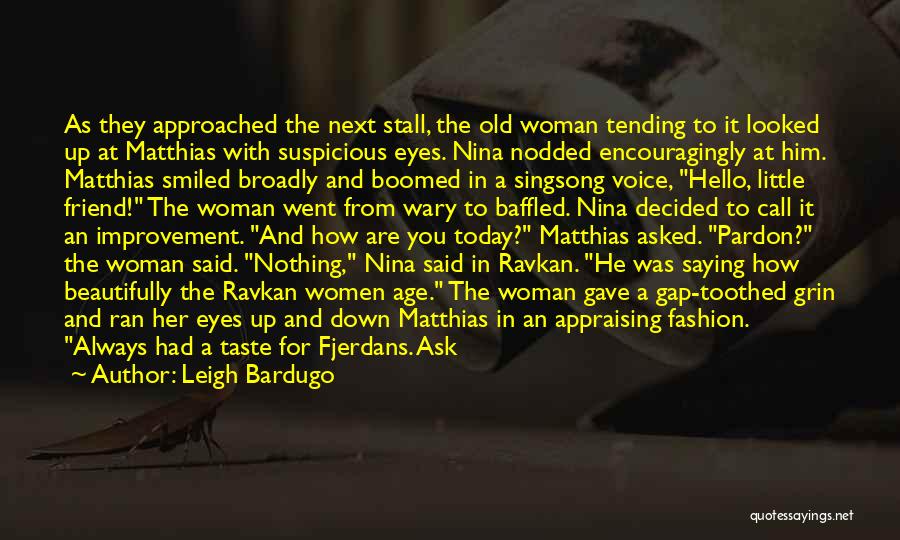 As they approached the next stall, the old woman tending to it looked up at Matthias with suspicious eyes. Nina nodded encouragingly at him. Matthias smiled broadly and boomed in a singsong voice, "Hello, little friend!" The woman went from wary to baffled. Nina decided to call it an improvement. "And how are you today?" Matthias asked. "Pardon?" the woman said. "Nothing," Nina said in Ravkan. "He was saying how beautifully the Ravkan women age." The woman gave a gap-toothed grin and ran her eyes up and down Matthias in an appraising fashion. "Always had a taste for Fjerdans. Ask

~ Author: Leigh Bardugo

quotessayings.net